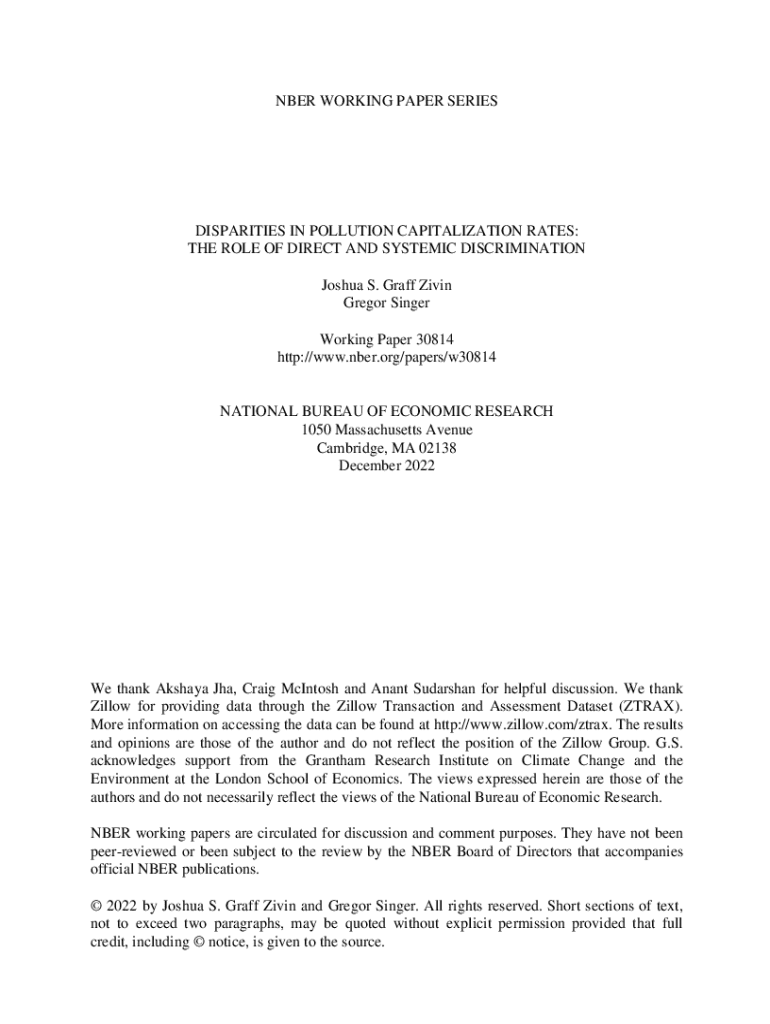 NBER WORKING PAPER SERIES

DISPARITIES IN POLLUTION CAPITALIZATION RATES:
THE ROLE OF DIRECT AND SYSTEMIC DISCRIMINATION

Joshua S. Graff Zivin
Gregor Singer

Working Paper 30814
http://www.nber.org/papers/w30814

NATIONAL BUREAU OF ECONOMIC RESEARCH
1050 Massachusetts Avenue
Cambridge, MA 02138
December 2022

We thank Akshaya Jha, Craig McIntosh and Anant Sudarshan for helpful discussion. We thank Zillow for providing data through the Zillow Transaction and Assessment Dataset (ZTRAX). More information on accessing the data can be found at http://www.zillow.com/ztrax. The results and opinions are those of the author and do not reflect the position of the Zillow Group. G.S. acknowledges support from the Grantham Research Institute on Climate Change and the Environment at the London School of Economics. The views expressed herein are those of the authors and do not necessarily reflect the views of the National Bureau of Economic Research.

NBER working papers are circulated for discussion and comment purposes. They have not been peer-reviewed or been subject to the review by the NBER Board of Directors that accompanies official NBER publications.

© 2022 by Joshua S. Graff Zivin and Gregor Singer. All rights reserved. Short sections of text, not to exceed two paragraphs, may be quoted without explicit permission provided that full credit, including © notice, is given to the source.